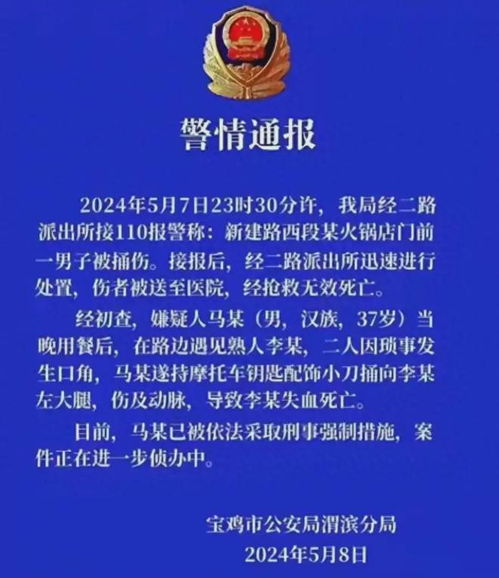 警情通报

2024年5月7日23时30分许，我局经二路派出所接110报警称：新建路西段某火锅店门前一男子被捅伤。接报后，经二路派出所迅速进行处置，伤者被送至医院，经抢救无效死亡。

经初查，嫌疑人马某（男，汉族，37岁）当晚用餐后，在路边遇见熟人李某，二人因琐事发生口角，马某遂持摩托车钥匙配饰小刀捅向李某左大腿，伤及动脉，导致李某失血死亡。

目前，马某已被依法采取刑事强制措施，案件正在进一步侦办中。

宝鸡市公安局渭滨分局
2024年5月8日